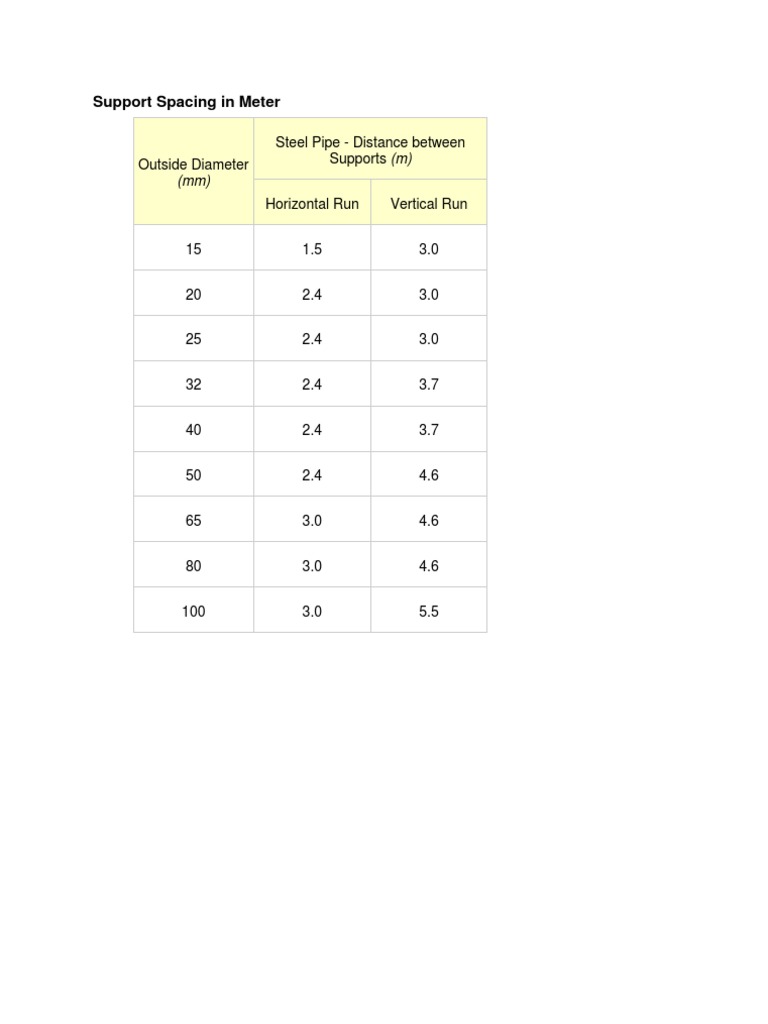 Support Spacing in Meter

| Outside Diameter (mm) | Steel Pipe - Distance between Supports (m) | |
|---|---|---|
| | Horizontal Run | Vertical Run |
| 15 | 1.5 | 3.0 |
| 20 | 2.4 | 3.0 |
| 25 | 2.4 | 3.0 |
| 32 | 2.4 | 3.7 |
| 40 | 2.4 | 3.7 |
| 50 | 2.4 | 4.6 |
| 65 | 3.0 | 4.6 |
| 80 | 3.0 | 4.6 |
| 100 | 3.0 | 5.5 |